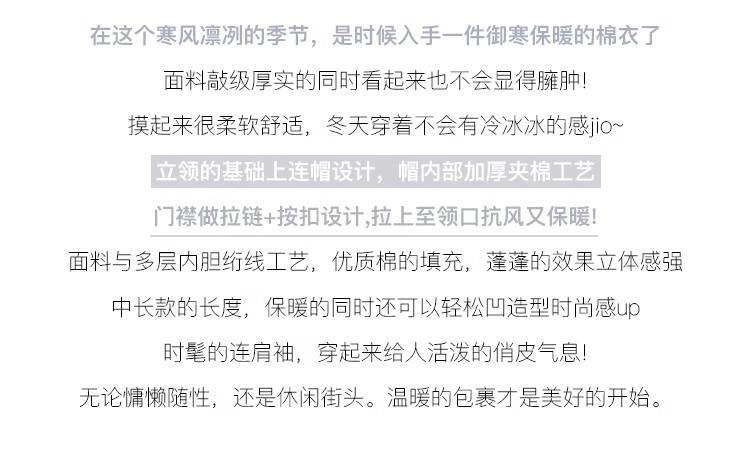 在这个寒风凛冽的季节，是时候入手一件御寒保暖的棉衣了

面料敲级厚实的同时看起来也不会显得臃肿!

摸起来很柔软舒适，冬天穿着不会有冷冰冰的感jio~

立领的基础上连帽设计，帽内部加厚夹棉工艺

门襟做拉链+按扣设计,拉上至领口抗风又保暖!

面料与多层内胆绗线工艺，优质棉的填充，蓬蓬的效果立体感强

中长款的长度，保暖的同时还可以轻松凹造型时尚感up

时髦的连肩袖，穿起来给人活泼的俏皮气息!

无论慵懒随性，还是休闲街头。温暖的包裹才是美好的开始。